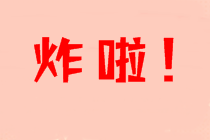 炸啦！